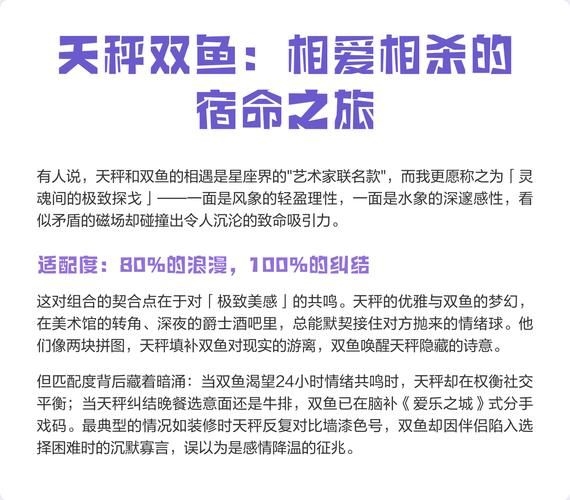 天秤双鱼：相爱相杀的宿命之旅

有人说，天秤和双鱼的相遇是星座界的"艺术家联名款"，而我更愿称之为「灵魂间的极致探戈」——一面是风象的轻盈理性，一面是水象的深邃感性，看似矛盾的磁场却碰撞出令人沉沦的致命吸引力。

适配度：80%的浪漫，100%的纠结

这对组合的契合点在于对「极致美感」的共鸣。天秤的优雅与双鱼的梦幻，在美术馆的转角、深夜的爵士酒吧里，总能默契接住对方抛来的情绪球。他们像两块拼图，天秤填补双鱼对现实的游离，双鱼唤醒天秤隐藏的诗意。

但匹配度背后藏着暗涌：当双鱼渴望24小时情绪共鸣时，天秤却在权衡社交平衡；当天秤纠结晚餐选意面还是牛排，双鱼已在脑补《爱乐之城》式分手戏码。最典型的情况如装修时天秤反复对比墙漆色号，双鱼却因伴侣陷入选择困难时的沉默寡言，误以为是感情降温的征兆。